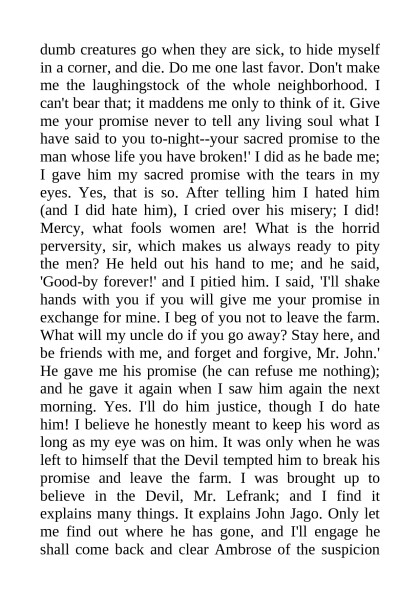 dumb creatures go when they are sick, to hide myself in a corner, and die. Do me one last favor. Don't make me the laughingstock of the whole neighborhood. I can't bear that; it maddens me only to think of it. Give me your promise never to tell any living soul what I have said to you to-night--your sacred promise to the man whose life you have broken!' I did as he bade me; I gave him my sacred promise with the tears in my eyes. Yes, that is so. After telling him I hated him (and I did hate him), I cried over his misery; I did! Mercy, what fools women are! What is the horrid perversity, sir, which makes us always ready to pity the men? He held out his hand to me; and he said, 'Good-by forever!' and I pitied him. I said, 'I'll shake hands with you if you will give me your promise in exchange for mine. I beg of you not to leave the farm. What will my uncle do if you go away? Stay here, and be friends with me, and forget and forgive, Mr. John.' He gave me his promise (he can refuse me nothing); and he gave it again when I saw him again the next morning. Yes. I'll do him justice, though I do hate him! I believe he honestly meant to keep his word as long as my eye was on him. It was only when he was left to himself that the Devil tempted him to break his promise and leave the farm. I was brought up to believe in the Devil, Mr. Lefrank; and I find it explains many things. It explains John Jago. Only let me find out where he has gone, and I'll engage he shall come back and clear Ambrose of the suspicion